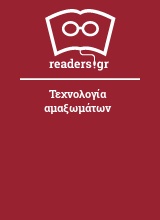 readers.gr

Τεχνολογία αμαξωμάτων